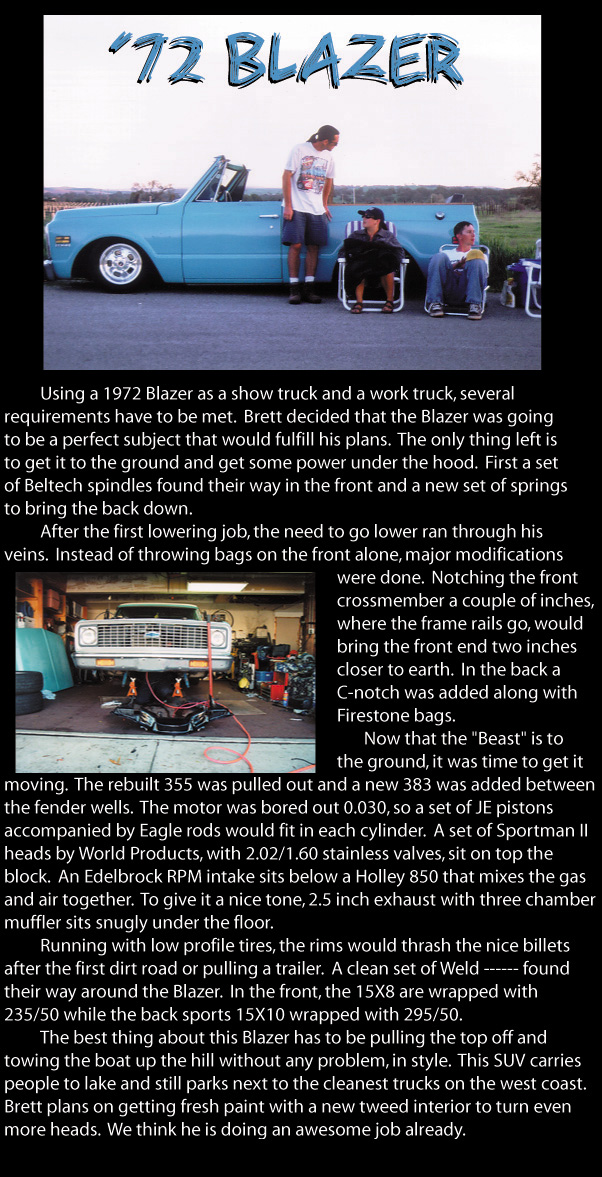 '72 BLAZER

Using a 1972 Blazer as a show truck and a work truck, several requirements have to be met. Brett decided that the Blazer was going to be a perfect subject that would fulfill his plans. The only thing left is to get it to the ground and get some power under the hood. First a set of Beltech spindles found their way in the front and a new set of springs to bring the back down.

After the first lowering job, the need to go lower ran through his veins. Instead of throwing bags on the front alone, major modifications were done. Notching the front crossmember a couple of inches, where the frame rails go, would bring the front end two inches closer to earth. In the back a C-notch was added along with Firestone bags.

Now that the "Beast" is to the ground, it was time to get it moving. The rebuilt 355 was pulled out and a new 383 was added between the fender wells. The motor was bored out 0.030, so a set of JE pistons accompanied by Eagle rods would fit in each cylinder. A set of Sportman II heads by World Products, with 2.02/1.60 stainless valves, sit on top the block. An Edelbrock RPM intake sits below a Holley 850 that mixes the gas and air together. To give it a nice tone, 2.5 inch exhaust with three chamber muffler sits snugly under the floor.

Running with low profile tires, the rims would thrash the nice billets after the first dirt road or pulling a trailer. A clean set of Weld ------ found their way around the Blazer. In the front, the 15X8 are wrapped with 235/50 while the back sports 15X10 wrapped with 295/50.

The best thing about this Blazer has to be pulling the top off and towing the boat up the hill without any problem, in style. This SUV carries people to lake and still parks next to the cleanest trucks on the west coast. Brett plans on getting fresh paint with a new tweed interior to turn even more heads. We think he is doing an awesome job already.